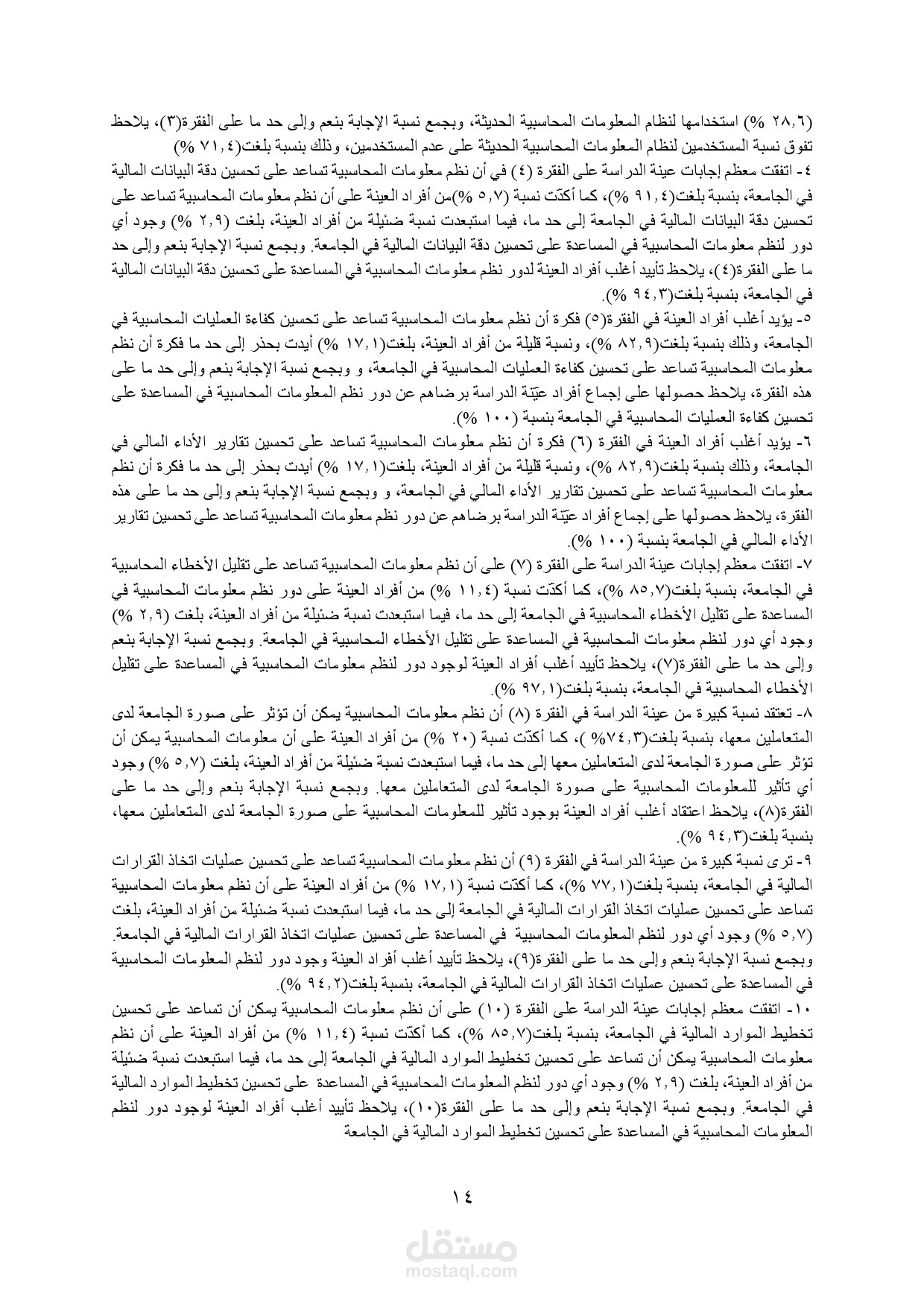 (٢٨,٦ %) استخدامها لنظام المعلومات المحاسبية الحديثة، وبجمع نسبة الإجابة بنعم وإلى حد ما على الفقرة(٣)، يلاحظ تفوق نسبة المستخدمين لنظام المعلومات المحاسبية الحديثة على عدم المستخدمين، وذلك بنسبة بلغت(٧١,٤ %)
٤- اتفقت معظم إجابات عينة الدراسة على الفقرة (٤) في أن نظم معلومات المحاسبية تساعد على تحسين دقة البيانات المالية في الجامعة، بنسبة بلغت(٩١,٤ %)، كما أكدّت نسبة (٥,٧ %)من أفراد العينة على أن نظم معلومات المحاسبية تساعد على تحسين دقة البيانات المالية في الجامعة إلى حد ما، فيما استبعدت نسبة ضئيلة من أفراد العينة، بلغت (٢,٩ %) وجود أي دور لنظم معلومات المحاسبية في المساعدة على تحسين دقة البيانات المالية في الجامعة. وبجمع نسبة الإجابة بنعم وإلى حد ما على الفقرة(٤)، يلاحظ تأييد أغلب أفراد العينة لدور نظم معلومات المحاسبية في المساعدة على تحسين دقة البيانات المالية في الجامعة، بنسبة بلغت(٩٤,٣ %).
٥- يؤيد أغلب أفراد العينة في الفقرة(٥) فكرة أن نظم معلومات المحاسبية تساعد على تحسين كفاءة العمليات المحاسبية في الجامعة، وذلك بنسبة بلغت(٨٢,٩ %)، ونسبة قليلة من أفراد العينة، بلغت(١٧,١ %) أيدت بحذر إلى حد ما فكرة أن نظم معلومات المحاسبية تساعد على تحسين كفاءة العمليات المحاسبية في الجامعة، و وبجمع نسبة الإجابة بنعم وإلى حد ما على هذه الفقرة، يلاحظ حصولها على إجماع أفراد عيّنة الدراسة برضاهم عن دور نظم المعلومات المحاسبية في المساعدة على تحسين كفاءة العمليات المحاسبية في الجامعة بنسبة (١٠٠ %).
٦- يؤيد أغلب أفراد العينة في الفقرة (٦) فكرة أن نظم معلومات المحاسبية تساعد على تحسين تقارير الأداء المالي في الجامعة، وذلك بنسبة بلغت(٨٢,٩ %)، ونسبة قليلة من أفراد العينة، بلغت(١٧,١ %) أيدت بحذر إلى حد ما فكرة أن نظم معلومات المحاسبية تساعد على تحسين تقارير الأداء المالي في الجامعة، و وبجمع نسبة الإجابة بنعم وإلى حد ما على هذه الفقرة، يلاحظ حصولها على إجماع أفراد عيّنة الدراسة برضاهم عن دور نظم معلومات المحاسبية تساعد على تحسين تقارير الأداء المالي في الجامعة بنسبة (١٠٠ %).
٧- اتفقت معظم إجابات عينة الدراسة على الفقرة (٧) على أن نظم معلومات المحاسبية تساعد على تقليل الأخطاء المحاسبية في الجامعة، بنسبة بلغت(٨٥,٧ %)، كما أكدّت نسبة (١١,٤ %) من أفراد العينة على دور نظم معلومات المحاسبية في المساعدة على تقليل الأخطاء المحاسبية في الجامعة إلى حد ما، فيما استبعدت نسبة ضئيلة من أفراد العينة، بلغت (٢,٩ %) وجود أي دور لنظم معلومات المحاسبية في المساعدة على تقليل الأخطاء المحاسبية في الجامعة. وبجمع نسبة الإجابة بنعم وإلى حد ما على الفقرة(٧)، يلاحظ تأييد أغلب أفراد العينة لوجود دور لنظم معلومات المحاسبية في المساعدة على تقليل الأخطاء المحاسبية في الجامعة، بنسبة بلغت(٩٧,١ %).
٨- تعتقد نسبة كبيرة من عينة الدراسة في الفقرة (٨) أن نظم معلومات المحاسبية يمكن أن تؤثر على صورة الجامعة لدى المتعاملين معها، بنسبة بلغت(٧٤,٣% )، كما أكدّت نسبة (٢٠ %) من أفراد العينة على أن معلومات المحاسبية يمكن أن تؤثر على صورة الجامعة لدى المتعاملين معها إلى حد ما، فيما استبعدت نسبة ضئيلة من أفراد العينة، بلغت (٥,٧ %) وجود أي تأثير للمعلومات المحاسبية على صورة الجامعة لدى المتعاملين معها. وبجمع نسبة الإجابة بنعم وإلى حد ما على الفقرة(٨)، يلاحظ اعتقاد أغلب أفراد العينة بوجود تأثير للمعلومات المحاسبية على صورة الجامعة لدى المتعاملين معها، بنسبة بلغت(٩٤,٣ %).
٩- ترى نسبة كبيرة من عينة الدراسة في الفقرة (٩) أن نظم معلومات المحاسبية تساعد على تحسين عمليات اتخاذ القرارات المالية في الجامعة، بنسبة بلغت(٧٧,١ %)، كما أكدّت نسبة (١٧,١ %) من أفراد العينة على أن نظم معلومات المحاسبية تساعد على تحسين عمليات اتخاذ القرارات المالية في الجامعة إلى حد ما، فيما استبعدت نسبة ضئيلة من أفراد العينة، بلغت (٥,٧ %) وجود أي دور لنظم المعلومات المحاسبية في المساعدة على تحسين عمليات اتخاذ القرارات المالية في الجامعة. وبجمع نسبة الإجابة بنعم وإلى حد ما على الفقرة(٩)، يلاحظ تأييد أغلب أفراد العينة وجود دور لنظم المعلومات المحاسبية في المساعدة على تحسين عمليات اتخاذ القرارات المالية في الجامعة، بنسبة بلغت(٩٤,٢ %).
١٠- اتفقت معظم إجابات عينة الدراسة على الفقرة (١٠) على أن نظم معلومات المحاسبية يمكن أن تساعد على تحسين تخطيط الموارد المالية في الجامعة، بنسبة بلغت(٨٥,٧ %)، كما أكدّت نسبة (١١,٤ %) من أفراد العينة على أن نظم معلومات المحاسبية يمكن أن تساعد على تحسين تخطيط الموارد المالية في الجامعة إلى حد ما، فيما استبعدت نسبة ضئيلة من أفراد العينة، بلغت (٢,٩ %) وجود أي دور لنظم المعلومات المحاسبية في المساعدة على تحسين تخطيط الموارد المالية في الجامعة. وبجمع نسبة الإجابة بنعم وإلى حد ما على الفقرة(١٠)، يلاحظ تأييد أغلب أفراد العينة لوجود دور لنظم المعلومات المحاسبية في المساعدة على تحسين تخطيط الموارد المالية في الجامعة

١٤

مستقل
mostaql.com